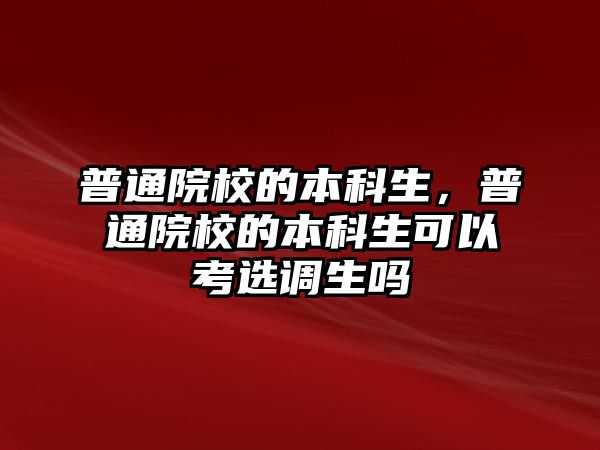 普通院校的本科生，普通院校的本科生可以考选调生吗